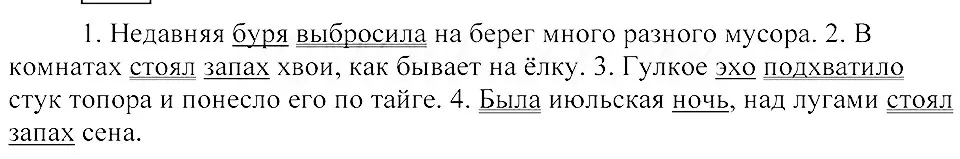 1. Недавняя буря выбросила на берег много разного мусора. 2. В комнатах стоял запах хвои, как бывает на ёлку. 3. Гулкое эхо подхватило стук топора и понесло его по тайге. 4. Была июльская ночь, над лугами стоял запах сена.